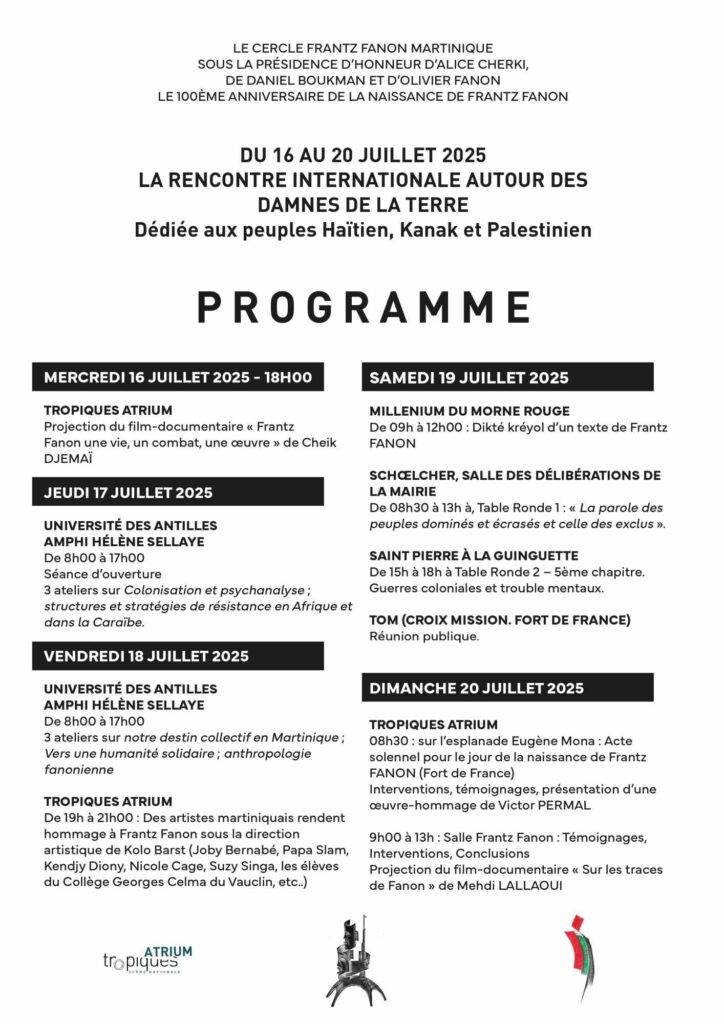 LE CERCLE FRANTZ FANON MARTINIQUE
SOUS LA PRÉSIDENCE D'HONNEUR D'ALICE CHERKI,
DE DANIEL BOUKMAN ET D'OLIVIER FANON
LE 100ÈME ANNIVERSAIRE DE LA NAISSANCE DE FRANTZ FANON

DU 16 AU 20 JUILLET 2025
LA RENCONTRE INTERNATIONALE AUTOUR DES
DAMNES DE LA TERRE
Dédiée aux peuples Haïtien, Kanak et Palestinien

PROGRAMME

MERCREDI 16 JUILLET 2025 - 18H00

TROPIQUES ATRIUM
Projection du film-documentaire « Frantz Fanon une vie, un combat, une œuvre » de Cheik DJEMAÏ

JEUDI 17 JUILLET 2025

UNIVERSITÉ DES ANTILLES
AMPHI HÉLÈNE SELLAYE
De 8h00 à 17h00
Séance d'ouverture
3 ateliers sur Colonisation et psychanalyse ; structures et stratégies de résistance en Afrique et dans la Caraïbe.

VENDREDI 18 JUILLET 2025

UNIVERSITÉ DES ANTILLES
AMPHI HÉLÈNE SELLAYE
De 8h00 à 17h00
3 ateliers sur notre destin collectif en Martinique ; Vers une humanité solidaire ; anthropologie fanonienne

TROPIQUES ATRIUM
De 19h à 21h00 : Des artistes martiniquais rendent hommage à Frantz Fanon sous la direction artistique de Kolo Barst (Joby Bernabé, Papa Slam, Kendjy Diony, Nicole Cage, Suzy Singa, les élèves du Collège Georges Celma du Vauclin, etc..)

SAMEDI 19 JUILLET 2025

MILLENIUM DU MORNE ROUGE
De 09h à 12h00 : Dikté kréyol d'un texte de Frantz FANON

SCHŒLCHER, SALLE DES DÉLIBÉRATIONS DE LA MAIRIE
De 08h30 à 13h à, Table Ronde 1 : « La parole des peuples dominés et écrasés et celle des exclus ».

SAINT PIERRE À LA GUINGUETTE
De 15h à 18h à Table Ronde 2 – 5ème chapitre. Guerres coloniales et trouble mentaux.

TOM (CROIX MISSION. FORT DE FRANCE)
Réunion publique.

DIMANCHE 20 JUILLET 2025

TROPIQUES ATRIUM
08h30 : sur l'esplanade Eugène Mona : Acte solennel pour le jour de la naissance de Frantz FANON (Fort de France)
Interventions, témoignages, présentation d'une œuvre-hommage de Victor PERMAL

9h00 à 13h : Salle Frantz Fanon : Témoignages, Interventions, Conclusions
Projection du film-documentaire « Sur les traces de Fanon » de Mehdi LALLAOUI

tropiques ATRIUM